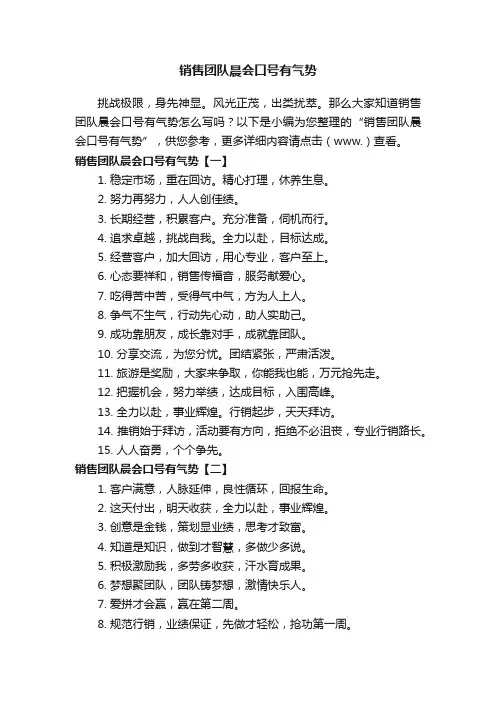 销售团队晨会口号有气势

挑战极限，身先神显。风光正茂，出类拔萃。那么大家知道销售团队晨会口号有气势怎么写吗？以下是小编为您整理的“销售团队晨会口号有气势”，供您参考，更多详细内容请点击（www.）查看。

销售团队晨会口号有气势【一】

1. 稳定市场，重在回访。精心打理，休养生息。

2. 努力再努力，人人创佳绩。

3. 长期经营，积累客户。充分准备，伺机而行。

4. 追求卓越，挑战自我。全力以赴，目标达成。

5. 经营客户，加大回访，用心专业，客户至上。

6. 心态要祥和，销售传福音，服务献爱心。

7. 吃得苦中苦，受得气中气，方为人上人。

8. 争气不生气，行动先心动，助人实助己。

9. 成功靠朋友，成长靠对手，成就靠团队。

10. 分享交流，为您分忧。团结紧张，严肃活泼。

11. 旅游是奖励，大家来争取，你能我也能，万元抢先走。

12. 把握机会，努力举绩，达成目标，入围高峰。

13. 全力以赴，事业辉煌。行销起步，天天拜访。

14. 推销始于拜访，活动要有方向，拒绝不必沮丧，专业行销路长。

15. 人人奋勇，个个争先。

销售团队晨会口号有气势【二】

1. 客户满意，人脉延伸，良性循环，回报生命。

2. 这天付出，明天收获，全力以赴，事业辉煌。

3. 创意是金钱，策划显业绩，思考才致富。

4. 知道是知识，做到才智慧，多做少多说。

5. 积极激励我，多劳多收获，汗水育成果。

6. 梦想聚团队，团队铸梦想，激情快乐人。

7. 爱拼才会赢，赢在第二周。

8. 规范行销，业绩保证，先做才轻松，抢功第一周。